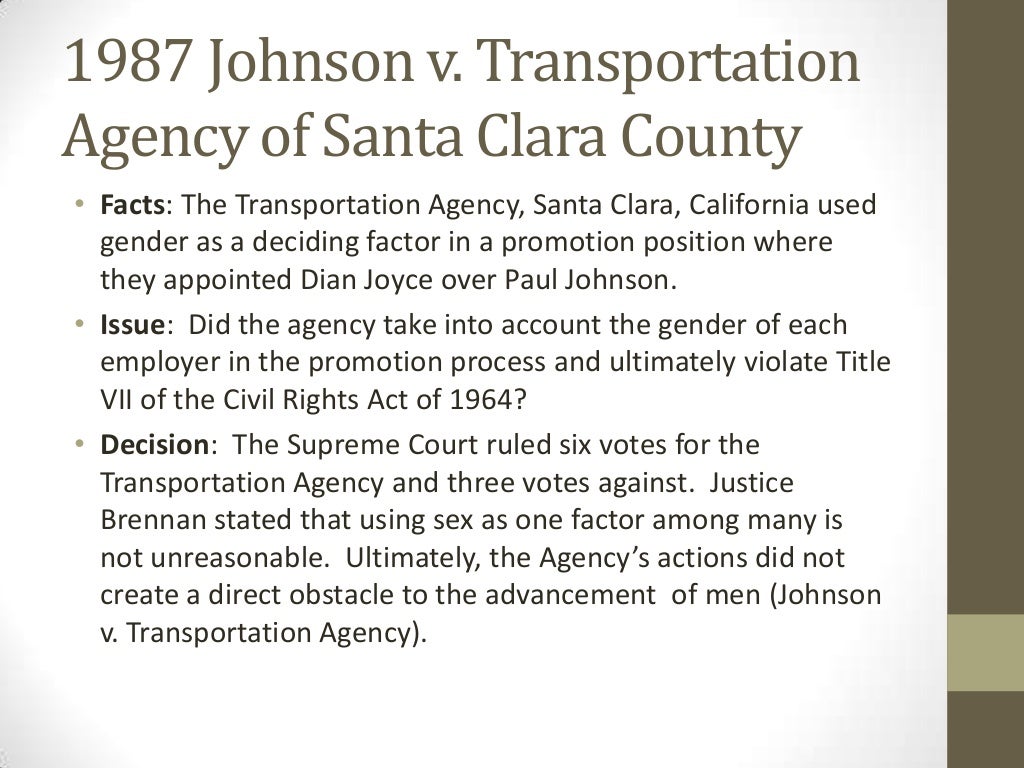 1987 Johnson v. Transportation Agency of Santa Clara County

• Facts: The Transportation Agency, Santa Clara, California used gender as a deciding factor in a promotion position where they appointed Dian Joyce over Paul Johnson.
• Issue: Did the agency take into account the gender of each employer in the promotion process and ultimately violate Title VII of the Civil Rights Act of 1964?
• Decision: The Supreme Court ruled six votes for the Transportation Agency and three votes against. Justice Brennan stated that using sex as one factor among many is not unreasonable. Ultimately, the Agency's actions did not create a direct obstacle to the advancement of men (Johnson v. Transportation Agency).